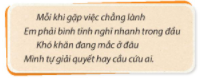 Mỗi khi gặp việc chẳng lành
Em phải bình tĩnh nghĩ nhanh trong đầu
Khó khăn đang mắc ở đâu
Mình tự giải quyết hay cầu cứu ai.